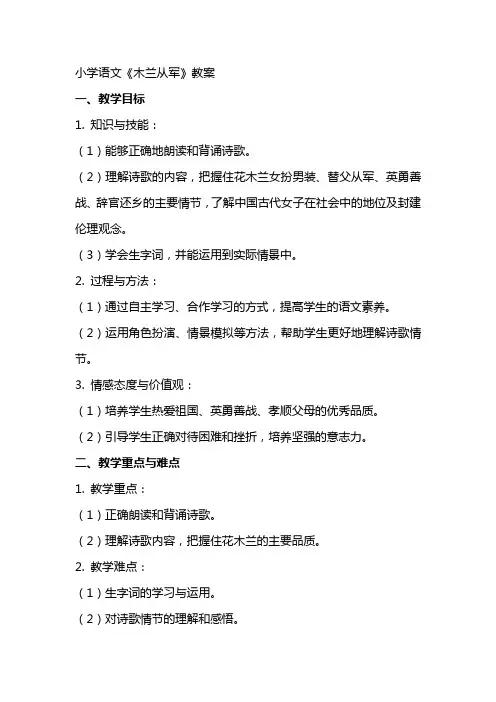 小学语文《木兰从军》教案

一、教学目标

1. 知识与技能：

（1）能够正确地朗读和背诵诗歌。

（2）理解诗歌的内容，把握住花木兰女扮男装、替父从军、英勇善战、辞官还乡的主要情节，了解中国古代女子在社会中的地位及封建伦理观念。

（3）学会生字词，并能运用到实际情景中。

2. 过程与方法：

（1）通过自主学习、合作学习的方式，提高学生的语文素养。

（2）运用角色扮演、情景模拟等方法，帮助学生更好地理解诗歌情节。

3. 情感态度与价值观：

（1）培养学生热爱祖国、英勇善战、孝顺父母的优秀品质。

（2）引导学生正确对待困难和挫折，培养坚强的意志力。

二、教学重点与难点

1. 教学重点：

（1）正确朗读和背诵诗歌。

（2）理解诗歌内容，把握住花木兰的主要品质。

2. 教学难点：

（1）生字词的学习与运用。

（2）对诗歌情节的理解和感悟。